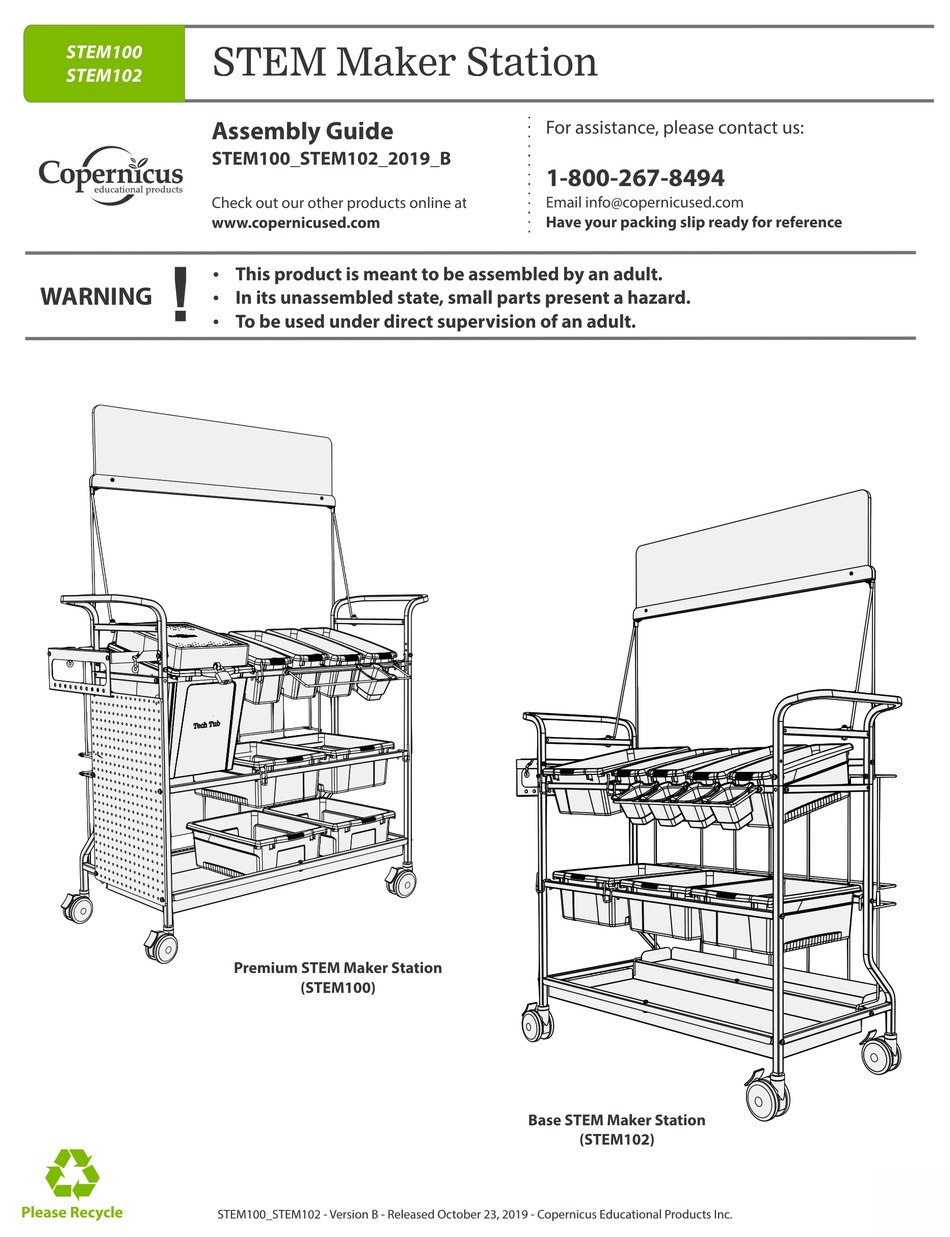 STEM100
STEM102

STEM Maker Station

Copernicus
educational products

Assembly Guide
STEM100_STEM102_2019_B

Check out our other products online at
www.copernicused.com

For assistance, please contact us:

1-800-267-8494
Email info@copernicused.com
Have your packing slip ready for reference

WARNING !

• This product is meant to be assembled by an adult.
• In its unassembled state, small parts present a hazard.
• To be used under direct supervision of an adult.

Tech Tub

Premium STEM Maker Station
(STEM100)

Base STEM Maker Station
(STEM102)

Please Recycle

STEM100_STEM102 - Version B - Released October 23, 2019 - Copernicus Educational Products Inc.